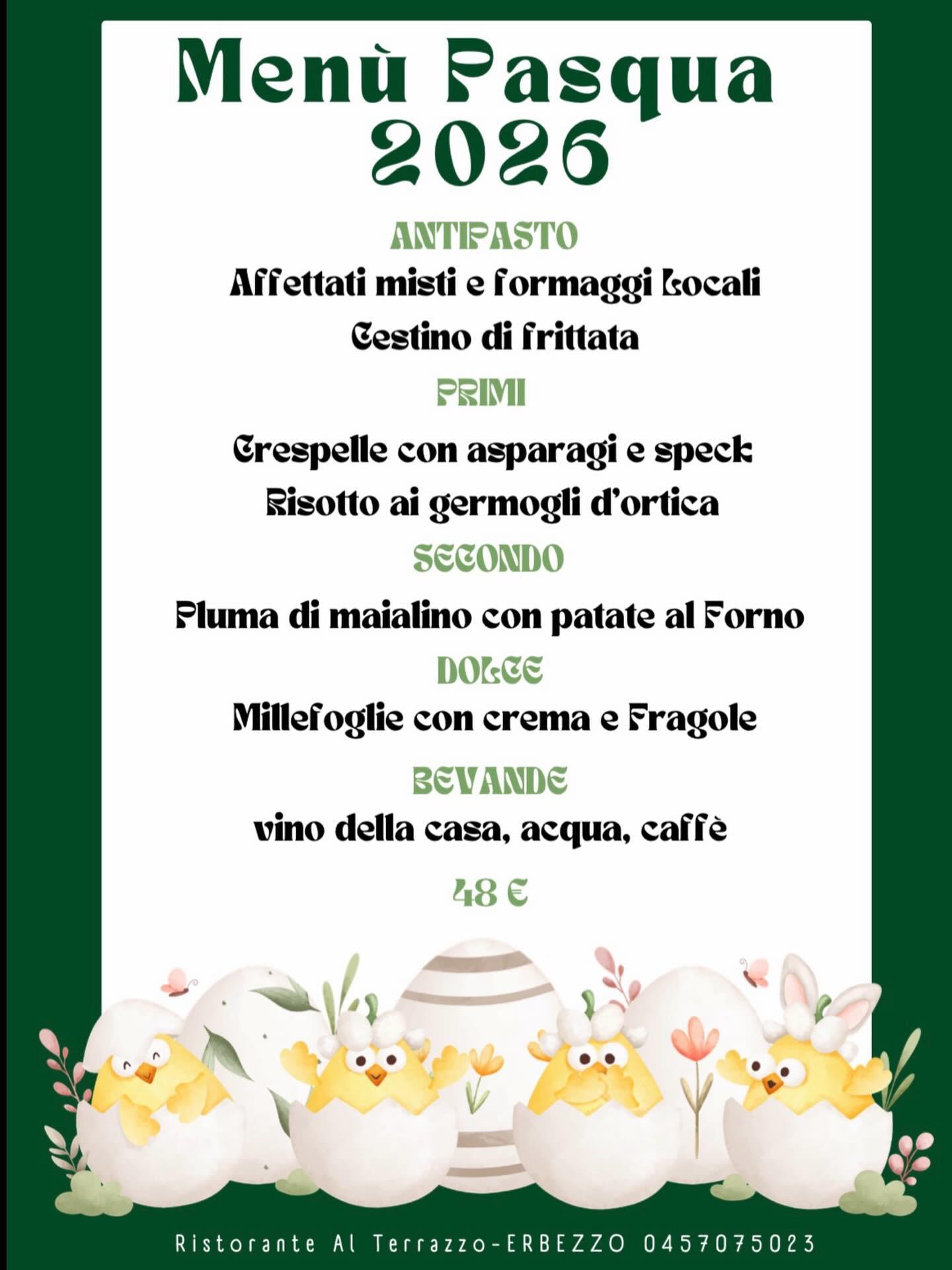 Menù Pasqua 2026

ANTIPASTO

Affettati misti e formaggi Locali

Cestino di frittata

PRIMI

Crespelle con asparagi e speck

Risotto ai germogli d'ortica

SECONDO

Pluma di maialino con patate al Forno

DOLCE

Millefoglie con crema e Fragole

BEVANDE

vino della casa, acqua, caffè

48 €

Ristorante Al Terrazzo-ERBEZZO 0457075023